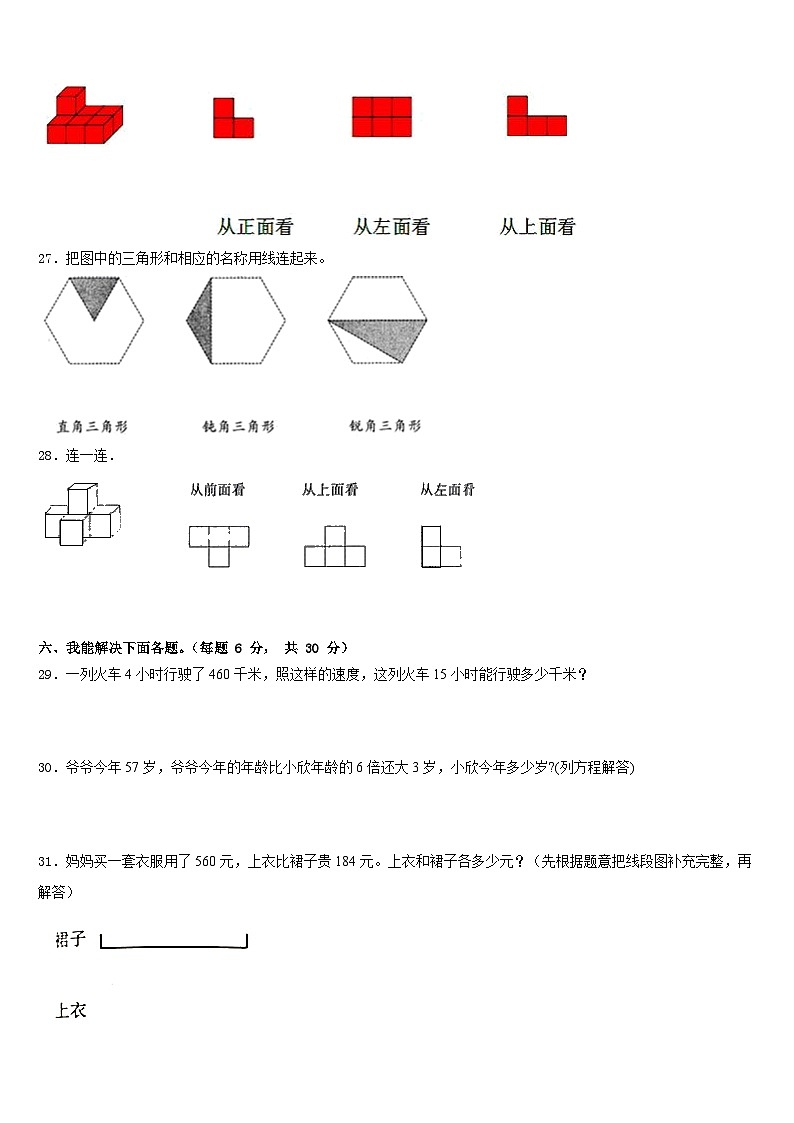 从正面看　　从左面看　　从上面看

27．把图中的三角形和相应的名称用线连起来。

直角三角形　　钝角三角形　　锐角三角形

28．连一连．

从前面看　　从上面看　　从左面看

六、我能解决下面各题。（每题 6 分， 共 30 分）

29．一列火车 4 小时行驶了 460 千米，照这样的速度，这列火车 15 小时能行驶多少千米？

30．爷爷今年 57 岁，爷爷今年的年龄比小欣年龄的 6 倍还大 3 岁，小欣今年多少岁?(列方程解答)

31．妈妈买一套衣服用了 560 元，上衣比裙子贵 184 元。上衣和裙子各多少元？（先根据题意把线段图补充完整，再解答）

裙子

上衣